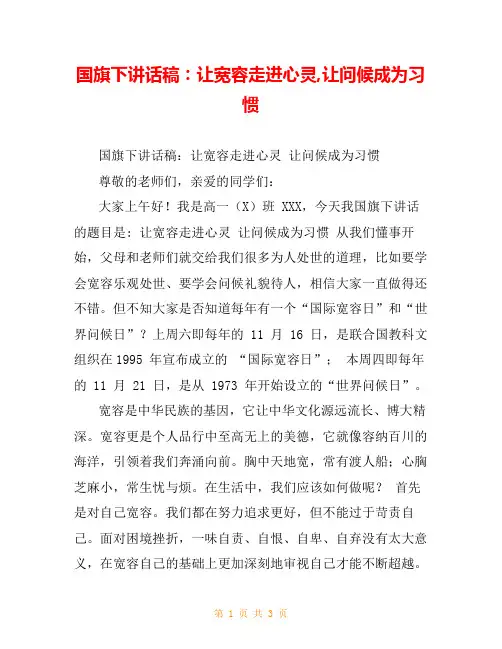 国旗下讲话稿：让宽容走进心灵,让问候成为习惯

国旗下讲话稿：让宽容走进心灵 让问候成为习惯

尊敬的老师们，亲爱的同学们：

大家上午好！我是高一（X）班 XXX，今天我国旗下讲话的题目是：让宽容走进心灵 让问候成为习惯 从我们懂事开始，父母和老师们就交给我们很多为人处世的道理，比如要学会宽容乐观处世、要学会问候礼貌待人，相信大家一直做得还不错。但不知大家是否知道每年有一个“国际宽容日”和“世界问候日”？上周六即每年的 11 月 16 日，是联合国教科文组织在 1995 年宣布成立的 “国际宽容日”； 本周四即每年的 11 月 21 日，是从 1973 年开始设立的“世界问候日”。

宽容是中华民族的基因，它让中华文化源远流长、博大精深。宽容更是个人品行中至高无上的美德，它就像容纳百川的海洋，引领着我们奔涌向前。胸中天地宽，常有渡人船；心胸芝麻小，常生忧与烦。在生活中，我们应该如何做呢？ 首先是对自己宽容。我们都在努力追求更好，但不能过于苛责自己。面对困境挫折，一味自责、自恨、自卑、自弃没有太大意义，在宽容自己的基础上更加深刻地审视自己才能不断超越。

第 1 页 共 3 页